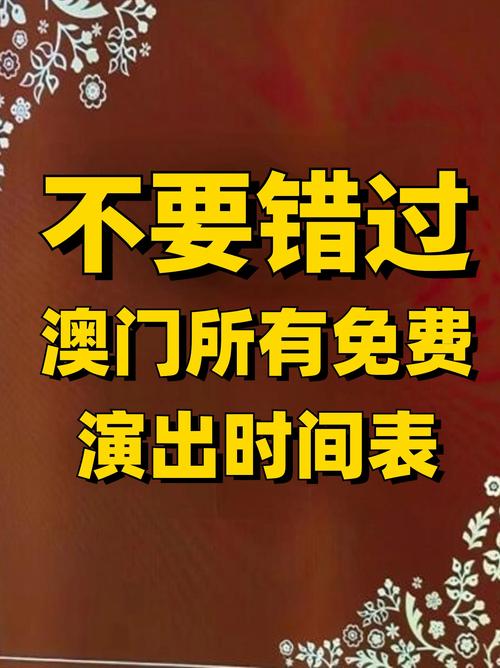 不要错过

澳门所有免费

演出时间表